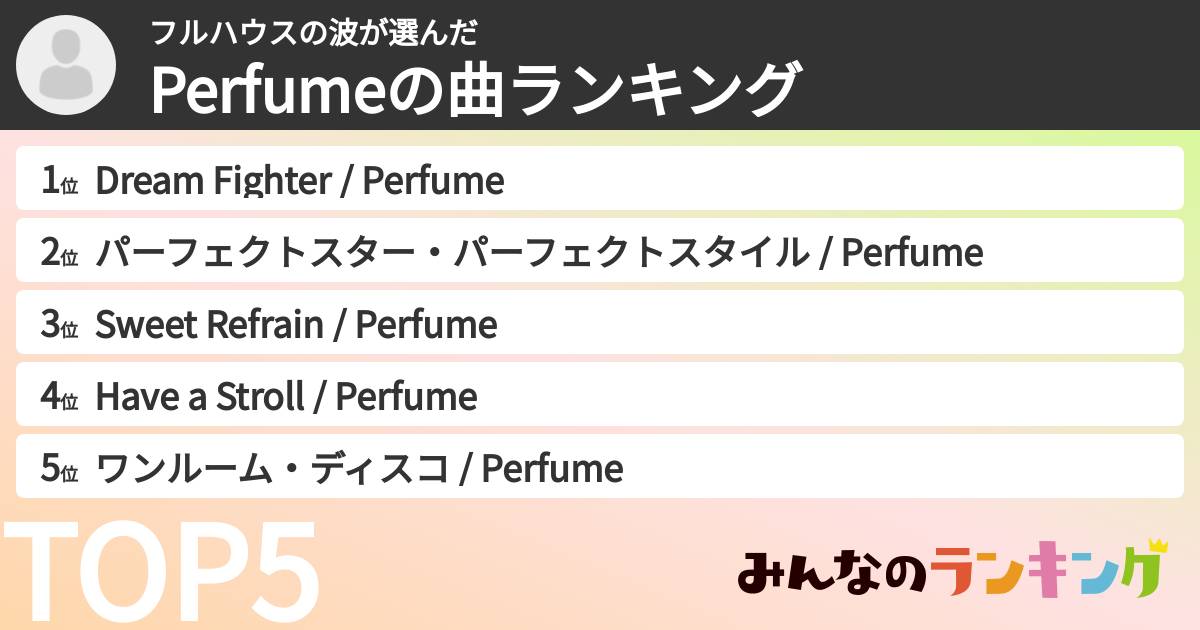 フルハウスの波が選んだ
Perfumeの曲ランキング

1位 Dream Fighter / Perfume
2位 パーフェクトスター・パーフェクトスタイル / Perfume
3位 Sweet Refrain / Perfume
4位 Have a Stroll / Perfume
5位 ワンルーム・ディスコ / Perfume

TOP5

みんなのランキング